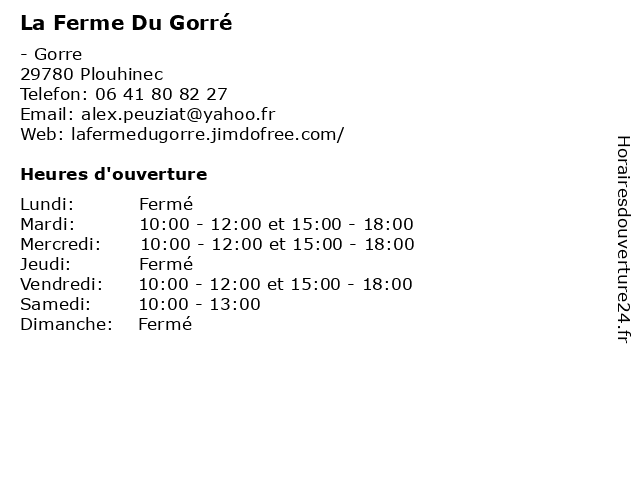 La Ferme Du Gorré

- Gorre
29780 Plouhinec
Telefon: 06 41 80 82 27
Email: alex.peuziat@yahoo.fr
Web: lafermedugorre.jimdofree.com/

Heures d'ouverture

| | |
|---|---|
| Lundi: | Fermé |
| Mardi: | 10:00 - 12:00 et 15:00 - 18:00 |
| Mercredi: | 10:00 - 12:00 et 15:00 - 18:00 |
| Jeudi: | Fermé |
| Vendredi: | 10:00 - 12:00 et 15:00 - 18:00 |
| Samedi: | 10:00 - 13:00 |
| Dimanche: | Fermé |

Horairesdouverture24.fr